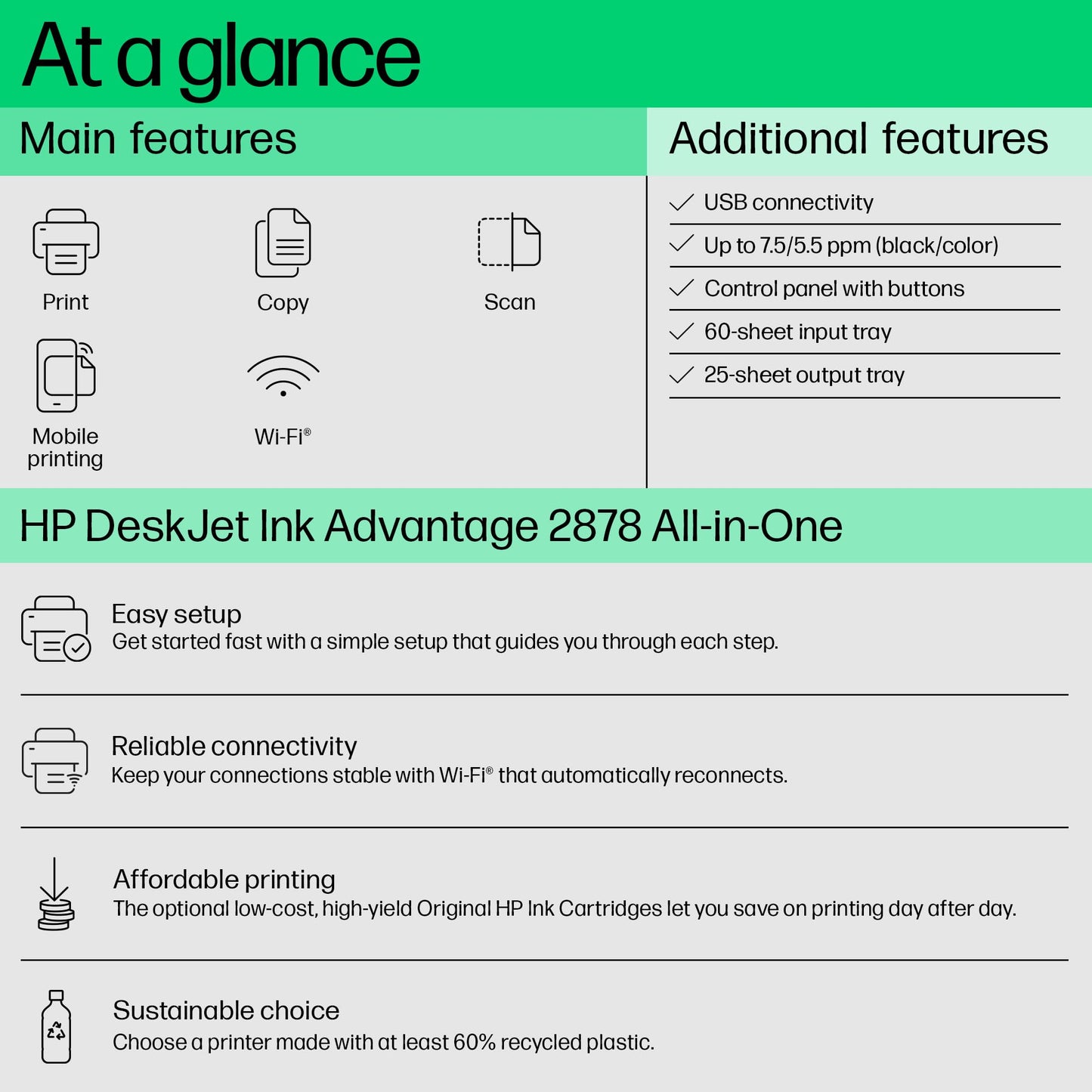 At a glance

Main features

Print

Copy

Scan

Mobile printing

Wi-Fi®

Additional features

USB connectivity

Up to 7.5/5.5 ppm (black/color)

Control panel with buttons

60-sheet input tray

25-sheet output tray

HP DeskJet Ink Advantage 2878 All-in-One

Easy setup
Get started fast with a simple setup that guides you through each step.

Reliable connectivity
Keep your connections stable with Wi-Fi® that automatically reconnects.

Affordable printing
The optional low-cost, high-yield Original HP Ink Cartridges let you save on printing day after day.

Sustainable choice
Choose a printer made with at least 60% recycled plastic.